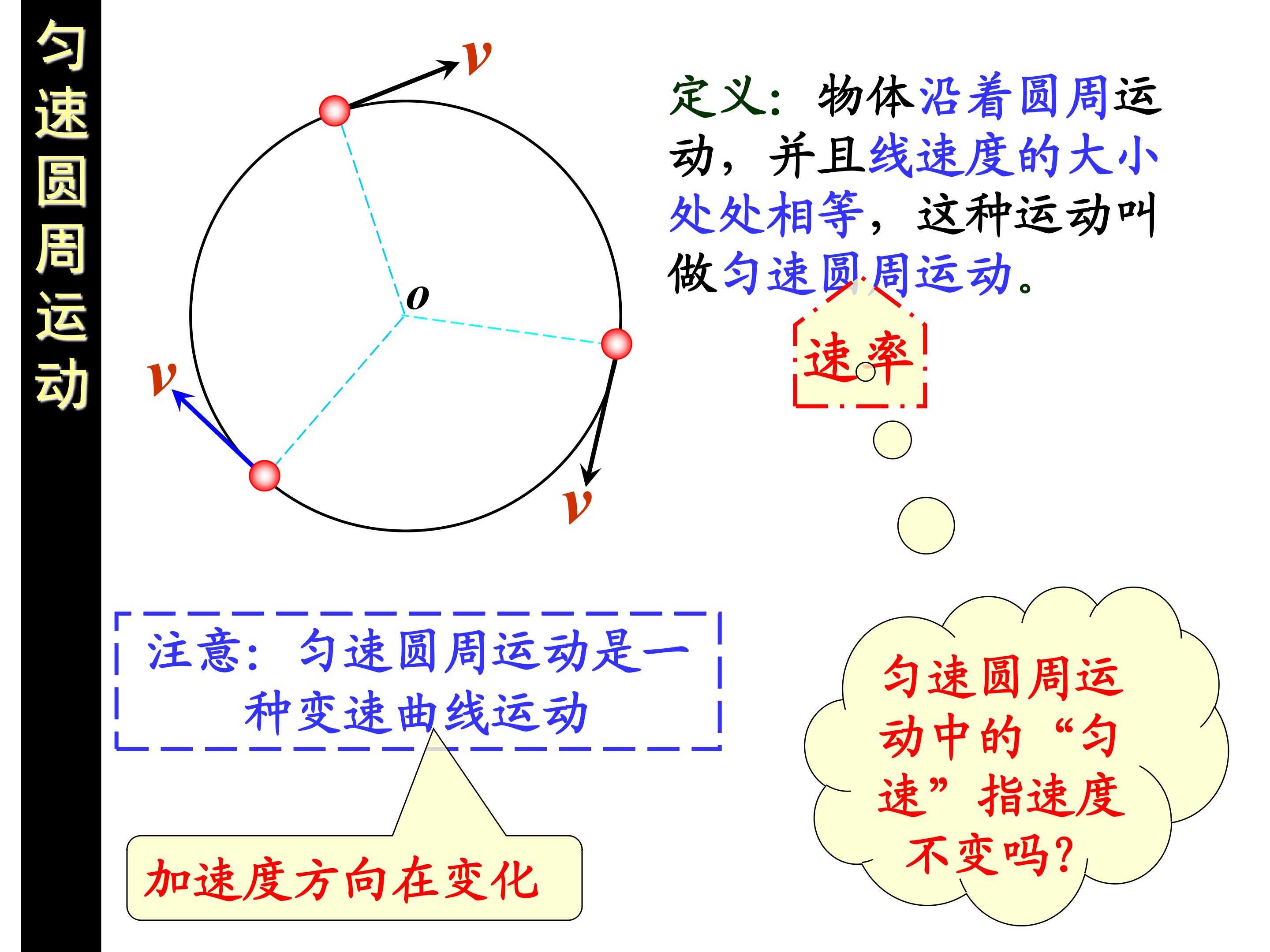 匀速圆周运动

v

o

v

v

定义：物体沿着圆周运动，并且线速度的大小处处相等，这种运动叫做匀速圆周运动。

速率

注意：匀速圆周运动是一种变速曲线运动

加速度方向在变化

匀速圆周运动中的“匀速”指速度不变吗？